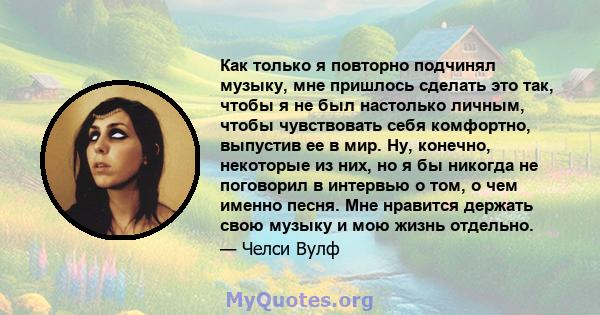 Как только я повторно подчинял музыку, мне пришлось сделать это так, чтобы я не был настолько личным, чтобы чувствовать себя комфортно, выпустив ее в мир. Ну, конечно, некоторые из них, но я бы никогда не поговорил в интервью о том, о чем именно песня. Мне нравится держать свою музыку и мою жизнь отдельно.
— Челси Вулф

MyQuotes.org